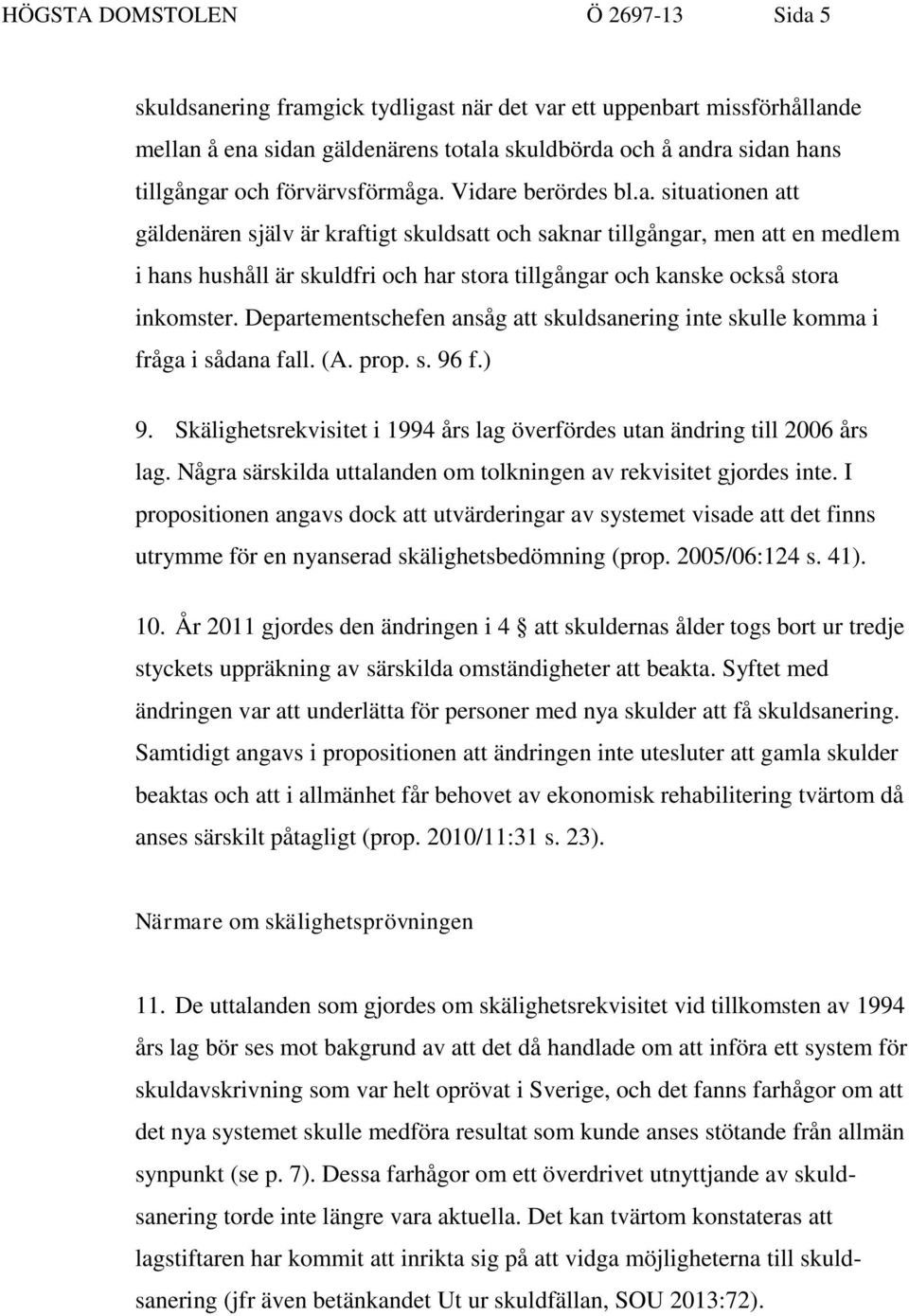 HÖGSTA DOMSTOLEN Ö 2697-13 Sida 5

skuldsanering framgick tydligast när det var ett uppenbart missförhållande mellan å ena sidan gäldenärens totala skuldbörda och å andra sidan hans tillgångar och förvärvsförmåga. Vidare berördes bl.a. situationen att gäldenären själv är kraftigt skuldsatt och saknar tillgångar, men att en medlem i hans hushåll är skuldfri och har stora tillgångar och kanske också stora inkomster. Departementschefen ansåg att skuldsanering inte skulle komma i fråga i sådana fall. (A. prop. s. 96 f.)

9. Skälighetsrekvisitet i 1994 års lag överfördes utan ändring till 2006 års lag. Några särskilda uttalanden om tolkningen av rekvisitet gjordes inte. I propositionen angavs dock att utvärderingar av systemet visade att det finns utrymme för en nyanserad skälighetsbedömning (prop. 2005/06:124 s. 41).

10. År 2011 gjordes den ändringen i 4 att skuldernas ålder togs bort ur tredje styckets uppräkning av särskilda omständigheter att beakta. Syftet med ändringen var att underlätta för personer med nya skulder att få skuldsanering. Samtidigt angavs i propositionen att ändringen inte utesluter att gamla skulder beaktas och att i allmänhet får behovet av ekonomisk rehabilitering tvärtom då anses särskilt påtagligt (prop. 2010/11:31 s. 23).

Närmare om skälighetsprövningen

11. De uttalanden som gjordes om skälighetsrekvisitet vid tillkomsten av 1994 års lag bör ses mot bakgrund av att det då handlade om att införa ett system för skuldavskrivning som var helt oprövat i Sverige, och det fanns farhågor om att det nya systemet skulle medföra resultat som kunde anses stötande från allmän synpunkt (se p. 7). Dessa farhågor om ett överdrivet utnyttjande av skuldsanering torde inte längre vara aktuella. Det kan tvärtom konstateras att lagstiftaren har kommit att inrikta sig på att vidga möjligheterna till skuldsanering (jfr även betänkandet Ut ur skuldfällan, SOU 2013:72).